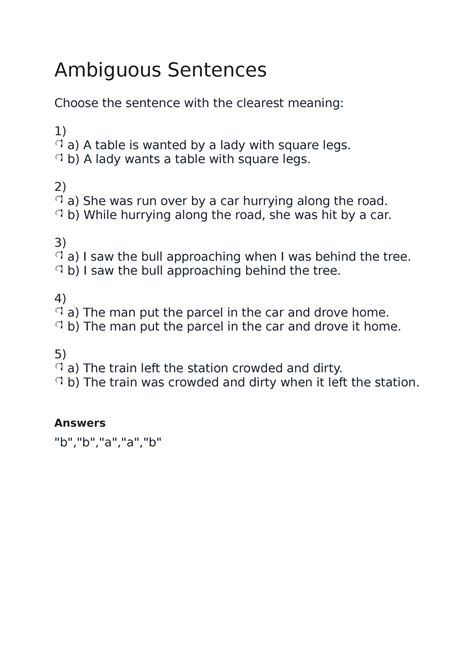 Ambiguous Sentences

Choose the sentence with the clearest meaning:

1)
a) A table is wanted by a lady with square legs.
b) A lady wants a table with square legs.

2)
a) She was run over by a car hurrying along the road.
b) While hurrying along the road, she was hit by a car.

3)
a) I saw the bull approaching when I was behind the tree.
b) I saw the bull approaching behind the tree.

4)
a) The man put the parcel in the car and drove home.
b) The man put the parcel in the car and drove it home.

5)
a) The train left the station crowded and dirty.
b) The train was crowded and dirty when it left the station.

Answers

"b","b","a","a","b"